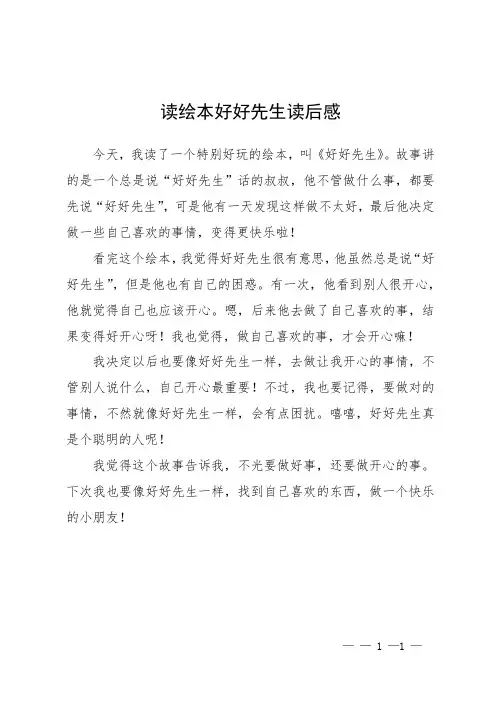 读绘本好好先生读后感

今天，我读了一个特别好玩的绘本，叫《好好先生》。故事讲的是一个总是说“好好先生”话的叔叔，他不管做什么事，都要先说“好好先生”，可是他有一天发现这样做不太好，最后他决定做一些自己喜欢的事情，变得更快乐啦！

看完这个绘本，我觉得好好先生很有意思，他虽然总是说“好好先生”，但是他也有自己的困惑。有一次，他看到别人很开心，他就觉得自己也应该开心。嗯，后来他去做了自己喜欢的事，结果变得好开心呀！我也觉得，做自己喜欢的事，才会开心嘛！

我决定以后也要像好好先生一样，去做让我开心的事情，不管别人说什么，自己开心最重要！不过，我也要记得，要做对的事情，不然就像好好先生一样，会有点困扰。嘻嘻，好好先生真是个聪明的人呢！

我觉得这个故事告诉我，不光要做好事，还要做开心的事。下次我也要像好好先生一样，找到自己喜欢的东西，做一个快乐的小朋友！

— — 1 —1 —